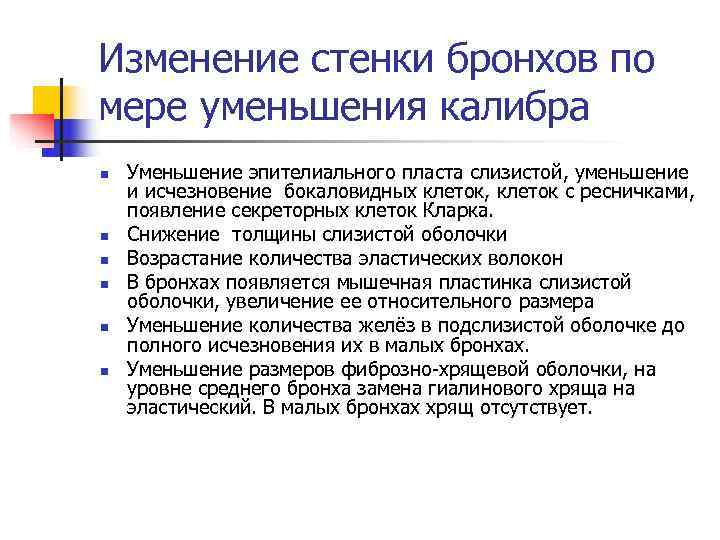 Изменение стенки бронхов по мере уменьшения калибра

- Уменьшение эпителиального пласта слизистой, уменьшение и исчезновение бокаловидных клеток, клеток с ресничками, появление секреторных клеток Кларка.
- Снижение толщины слизистой оболочки
- Возрастание количества эластических волокон
- В бронхах появляется мышечная пластинка слизистой оболочки, увеличение ее относительного размера
- Уменьшение количества желёз в подслизистой оболочке до полного исчезновения их в малых бронхах.
- Уменьшение размеров фиброзно-хрящевой оболочки, на уровне среднего бронха замена гиалинового хряща на эластический. В малых бронхах хрящ отсутствует.